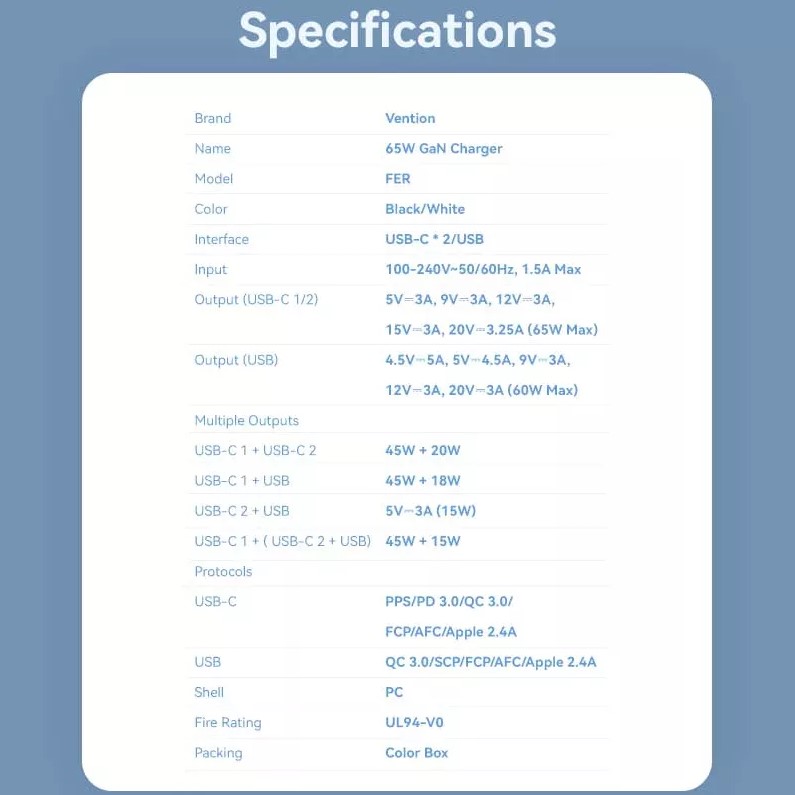 Specifications

| | |
|---|---|
| Brand | Vention |
| Name | 65W GaN Charger |
| Model | FER |
| Color | Black/White |
| Interface | USB-C * 2/USB |
| Input | 100-240V~50/60Hz, 1.5A Max |
| Output (USB-C 1/2) | 5V⎓3A, 9V⎓3A, 12V⎓3A, 15V⎓3A, 20V⎓3.25A (65W Max) |
| Output (USB) | 4.5V⎓5A, 5V⎓4.5A, 9V⎓3A, 12V⎓3A, 20V⎓3A (60W Max) |
| Multiple Outputs | |
| USB-C 1 + USB-C 2 | 45W + 20W |
| USB-C 1 + USB | 45W + 18W |
| USB-C 2 + USB | 5V⎓3A (15W) |
| USB-C 1 + ( USB-C 2 + USB) | 45W + 15W |
| Protocols | |
| USB-C | PPS/PD 3.0/QC 3.0/ FCP/AFC/Apple 2.4A |
| USB | QC 3.0/SCP/FCP/AFC/Apple 2.4A |
| Shell | PC |
| Fire Rating | UL94-V0 |
| Packing | Color Box |